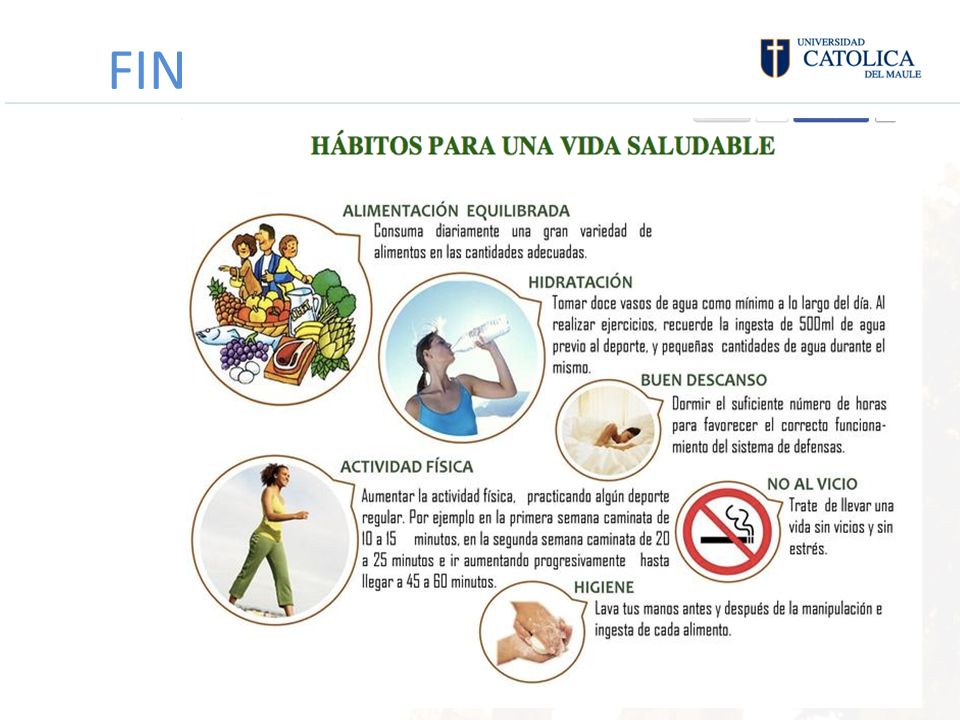 FIN

UNIVERSIDAD CATOLICA DEL MAULE

HÁBITOS PARA UNA VIDA SALUDABLE

ALIMENTACIÓN EQUILIBRADA
Consuma diariamente una gran variedad de alimentos en las cantidades adecuadas.

HIDRATACIÓN
Tomar doce vasos de agua como mínimo a lo largo del día. Al realizar ejercicios, recuerde la ingesta de 500ml de agua previo al deporte, y pequeñas cantidades de agua durante el mismo.

BUEN DESCANSO
Dormir el suficiente número de horas para favorecer el correcto funcionamiento del sistema de defensas.

ACTIVIDAD FÍSICA
Aumentar la actividad física, practicando algún deporte regular. Por ejemplo en la primera semana caminata de 10 a 15 minutos, en la segunda semana caminata de 20 a 25 minutos e ir aumentando progresivamente hasta llegar a 45 a 60 minutos.

NO AL VICIO
Trate de llevar una vida sin vicios y sin estrés.

HIGIENE
Lava tus manos antes y después de la manipulación e ingesta de cada alimento.